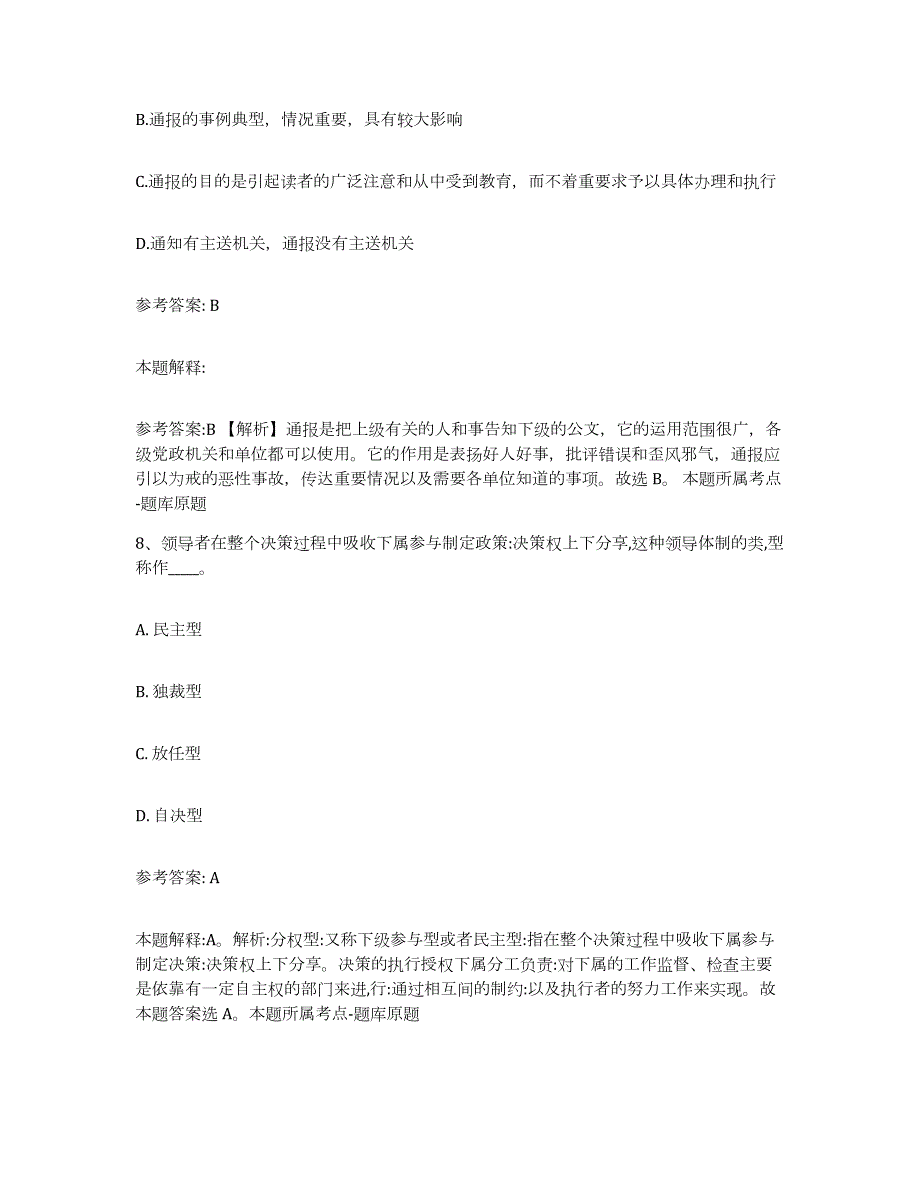 B.通报的事例典型，情况重要，具有较大影响

C.通报的目的是引起读者的广泛注意和从中受到教育，而不着重要求予以具体办理和执行

D.通知有主送机关，通报没有主送机关

参考答案: B

本题解释:

参考答案:B 【解析】通报是把上级有关的人和事告知下级的公文，它的运用范围很广，各级党政机关和单位都可以使用。它的作用是表扬好人好事，批评错误和歪风邪气，通报应引以为戒的恶性事故，传达重要情况以及需要各单位知道的事项。故选 B。 本题所属考点-题库原题

8、领导者在整个决策过程中吸收下属参与制定政策:决策权上下分享,这种领导体制的类,型称作____。

A. 民主型

B. 独裁型

C. 放任型

D. 自决型

参考答案: A

本题解释:A。解析:分权型:又称下级参与型或者民主型:指在整个决策过程中吸收下属参与制定决策:决策权上下分享。决策的执行授权下属分工负责:对下属的工作监督、检查主要是依靠有一定自主权的部门来进,行:通过相互间的制约:以及执行者的努力工作来实现。故本题答案选 A。本题所属考点-题库原题